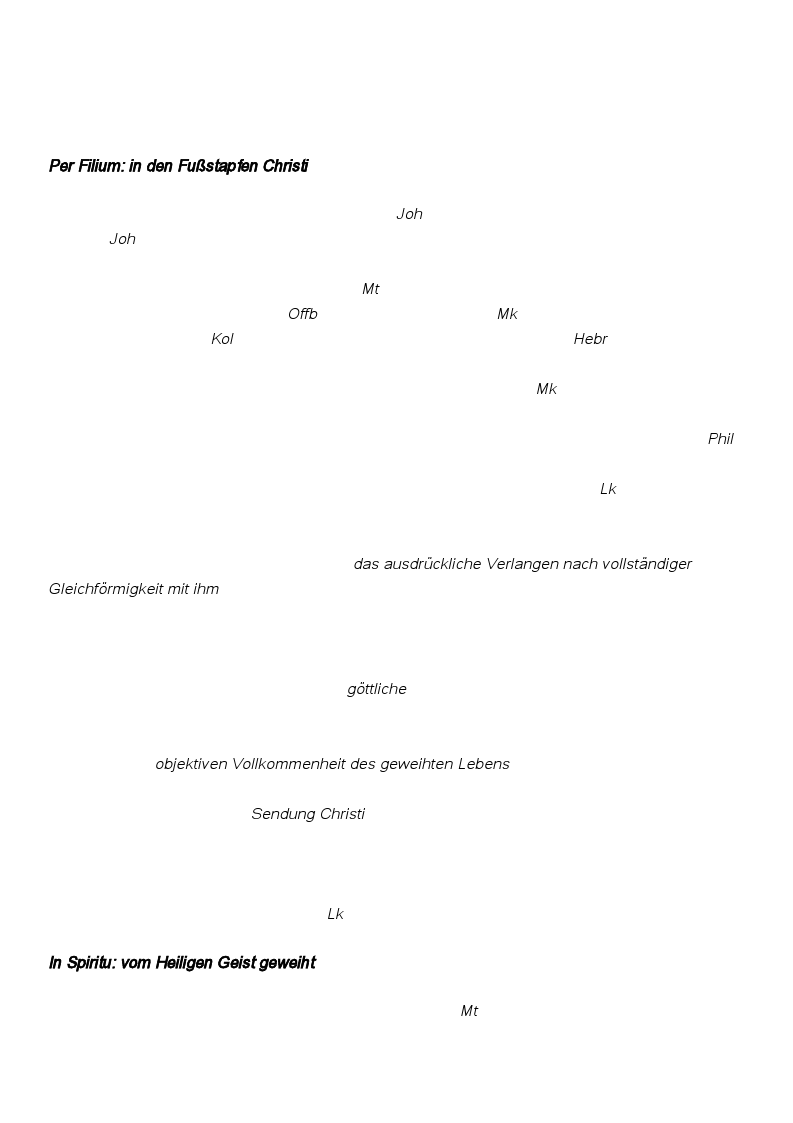 Per Filium: in den Fußstapfen Christi

Joh
Joh

Mt
Offb Mk
Kol Hebr

Mk

Phil

Lk

das ausdrückliche Verlangen nach vollständiger Gleichförmigkeit mit ihm

göttliche

objektiven Vollkommenheit des geweihten Lebens

Sendung Christi

Lk

In Spiritu: vom Heiligen Geist geweiht

Mt